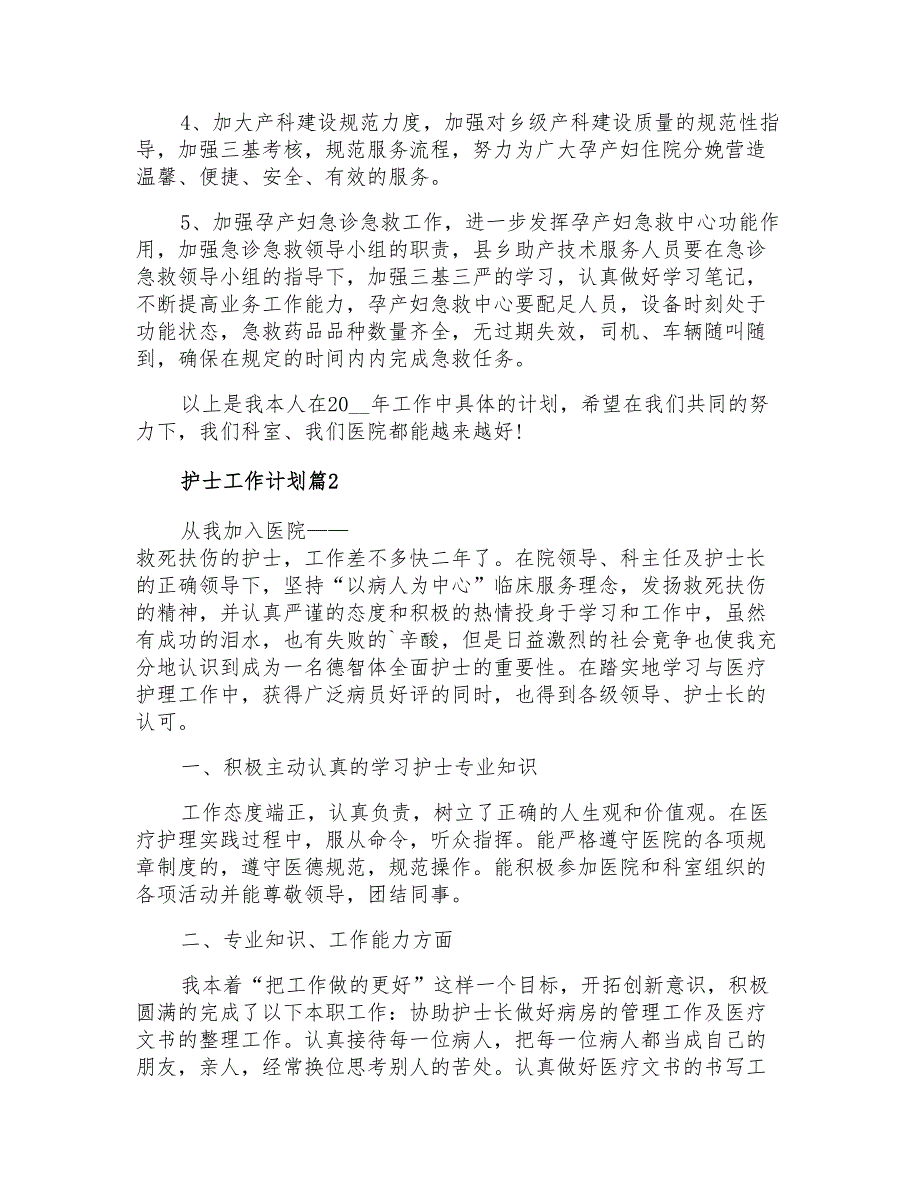 4、加大产科建设规范力度，加强对乡级产科建设质量的规范性指导，加强三基考核，规范服务流程，努力为广大孕产妇住院分娩营造温馨、便捷、安全、有效的服务。

5、加强孕产妇急诊急救工作，进一步发挥孕产妇急救中心功能作用，加强急诊急救领导小组的职责，县乡助产技术服务人员要在急诊急救领导小组的指导下，加强三基三严的学习，认真做好学习笔记，不断提高业务工作能力，孕产妇急救中心要配足人员，设备时刻处于功能状态，急救药品品种数量齐全，无过期失效，司机、车辆随叫随到，确保在规定的时间内内完成急救任务。

以上是我本人在20__年工作中具体的计划，希望在我们共同的努力下，我们科室、我们医院都能越来越好！

护士工作计划篇2

从我加入医院——
救死扶伤的护士，工作差不多快二年了。在院领导、科主任及护士长的正确领导下，坚持“以病人为中心”临床服务理念，发扬救死扶伤的精神，并认真严谨的态度和积极的热情投身于学习和工作中，虽然有成功的泪水，也有失败的`辛酸，但是日益激烈的社会竞争也使我充分地认识到成为一名德智体全面护士的重要性。在踏实地学习与医疗护理工作中，获得广泛病员好评的同时，也得到各级领导、护士长的认可。

一、积极主动认真的学习护士专业知识

工作态度端正，认真负责，树立了正确的人生观和价值观。在医疗护理实践过程中，服从命令，听众指挥。能严格遵守医院的各项规章制度的，遵守医德规范，规范操作。能积极参加医院和科室组织的各项活动并能尊敬领导，团结同事。

二、专业知识、工作能力方面

我本着“把工作做的更好”这样一个目标，开拓创新意识，积极圆满的完成了以下本职工作：协助护士长做好病房的管理工作及医疗文书的整理工作。认真接待每一位病人，把每一位病人都当成自己的朋友，亲人，经常换位思考别人的苦处。认真做好医疗文书的书写工